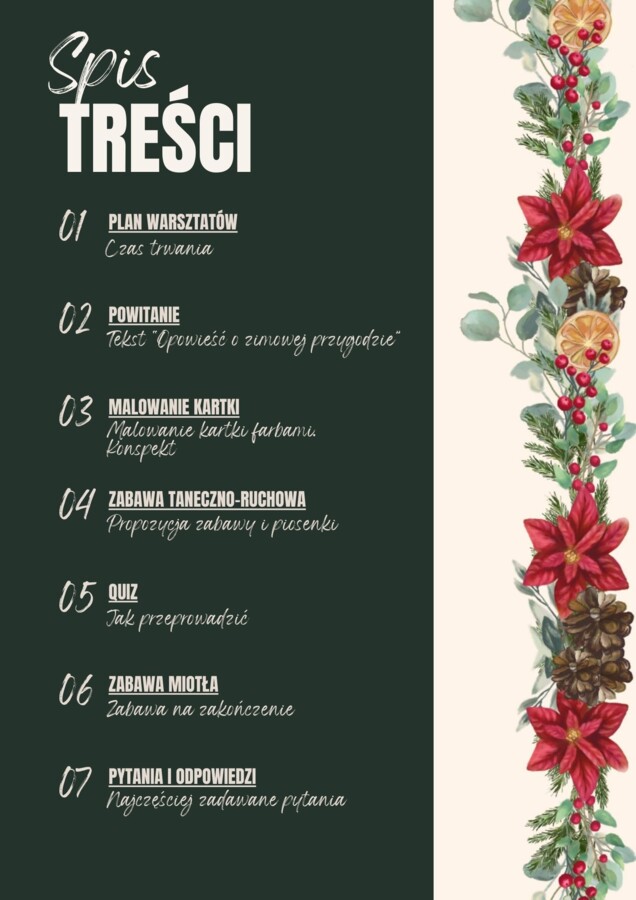 Spis
TREŚCI

01 PLAN WARSZTATÓW
Czas trwania

02 POWITANIE
Tekst "Opowieść o zimowej przygodzie"

03 MALOWANIE KARTKI
Malowanie kartki farbami.
Konspekt

04 ZABAWA TANECZNO-RUCHOWA
Propozycja zabawy i piosenki

05 QUIZ
Jak przeprowadzić

06 ZABAWA MIOTŁA
Zabawa na zakończenie

07 PYTANIA I ODPOWIEDZI
Najczęściej zadawane pytania